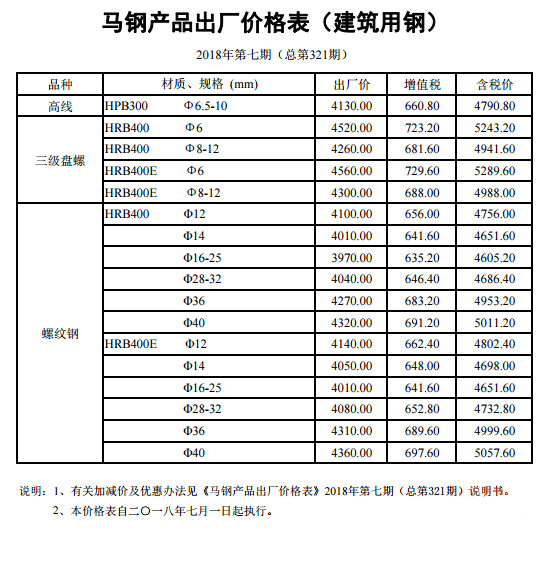 马钢产品出厂价格表（建筑用钢）

2018年第七期（总第321期）

| 品种 | 材质、规格 (mm) | 出厂价 | 增值税 | 含税价 |
|---|---|---|---|---|
| 高线 | HPB300 Φ6.5-10 | 4130.00 | 660.80 | 4790.80 |
| 三级盘螺 | HRB400 Φ6 | 4520.00 | 723.20 | 5243.20 |
| | HRB400 Φ8-12 | 4260.00 | 681.60 | 4941.60 |
| | HRB400E Φ6 | 4560.00 | 729.60 | 5289.60 |
| | HRB400E Φ8-12 | 4300.00 | 688.00 | 4988.00 |
| 螺纹钢 | HRB400 Φ12 | 4100.00 | 656.00 | 4756.00 |
| | Φ14 | 4010.00 | 641.60 | 4651.60 |
| | Φ16-25 | 3970.00 | 635.20 | 4605.20 |
| | Φ28-32 | 4040.00 | 646.40 | 4686.40 |
| | Φ36 | 4270.00 | 683.20 | 4953.20 |
| | Φ40 | 4320.00 | 691.20 | 5011.20 |
| | HRB400E Φ12 | 4140.00 | 662.40 | 4802.40 |
| | Φ14 | 4050.00 | 648.00 | 4698.00 |
| | Φ16-25 | 4010.00 | 641.60 | 4651.60 |
| | Φ28-32 | 4080.00 | 652.80 | 4732.80 |
| | Φ36 | 4310.00 | 689.60 | 4999.60 |
| | Φ40 | 4360.00 | 697.60 | 5057.60 |

说明：1、有关加减价及优惠办法见《马钢产品出厂价格表》2018年第七期（总第321期）说明书。
2、本价格表自二〇一八年七月一日起执行。